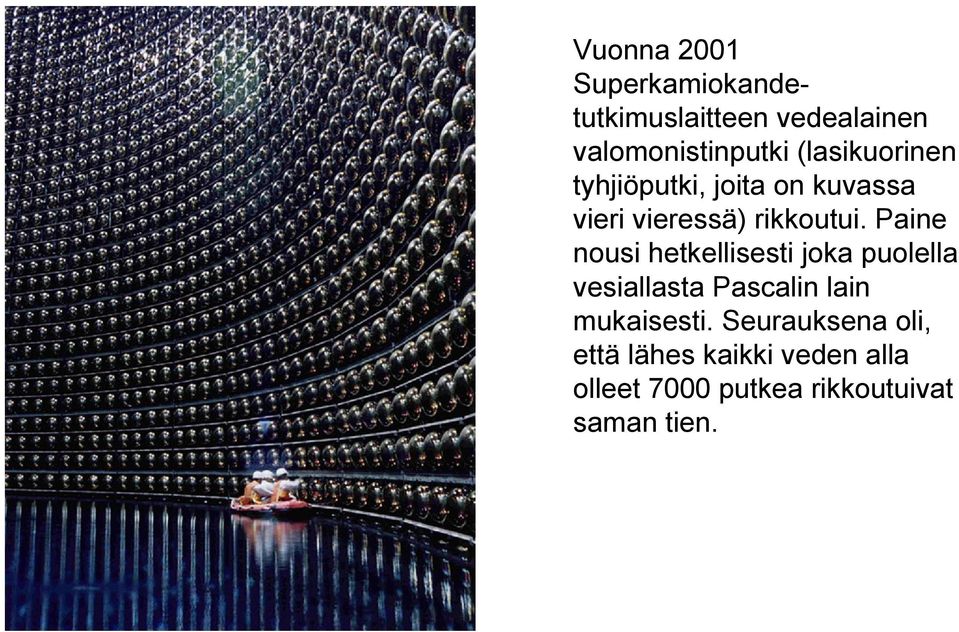 Vuonna 2001 Superkamiokande-tutkimuslaitteen vedealainen valomonistinputki (lasikuorinen tyhjiöputki, joita on kuvassa vieri vieressä) rikkoutui. Paine nousi hetkellisesti joka puolella vesiallasta Pascalin lain mukaisesti. Seurauksena oli, että lähes kaikki veden alla olleet 7000 putkea rikkoutuivat saman tien.